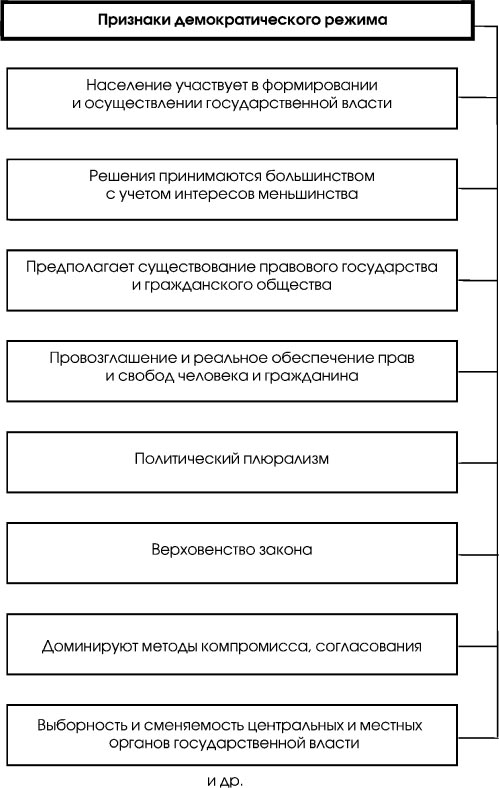 Признаки демократического режима

Население участвует в формировании и осуществлении государственной власти

Решения принимаются большинством с учетом интересов меньшинства

Предполагает существование правового государства и гражданского общества

Провозглашение и реальное обеспечение прав и свобод человека и гражданина

Политический плюрализм

Верховенство закона

Доминируют методы компромисса, согласования

Выборность и сменяемость центральных и местных органов государственной власти

и др.